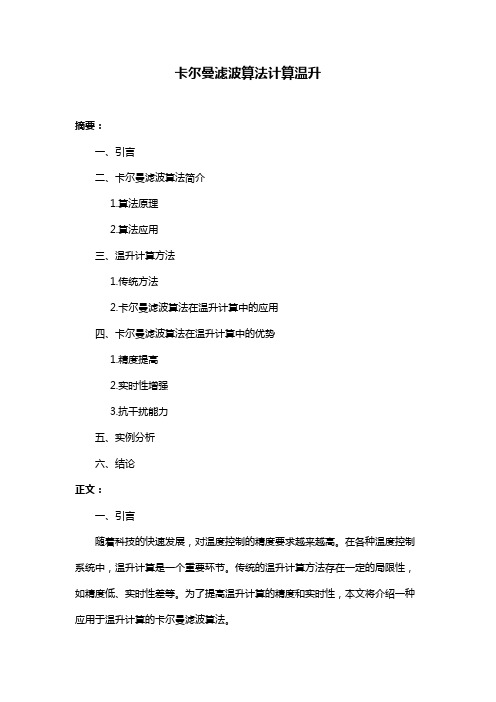 卡尔曼滤波算法计算温升

摘要：

一、引言

二、卡尔曼滤波算法简介

1.算法原理

2.算法应用

三、温升计算方法

1.传统方法

2.卡尔曼滤波算法在温升计算中的应用

四、卡尔曼滤波算法在温升计算中的优势

1.精度提高

2.实时性增强

3.抗干扰能力

五、实例分析

六、结论

正文：

一、引言

随着科技的快速发展，对温度控制的精度要求越来越高。在各种温度控制系统中，温升计算是一个重要环节。传统的温升计算方法存在一定的局限性，如精度低、实时性差等。为了提高温升计算的精度和实时性，本文将介绍一种应用于温升计算的卡尔曼滤波算法。